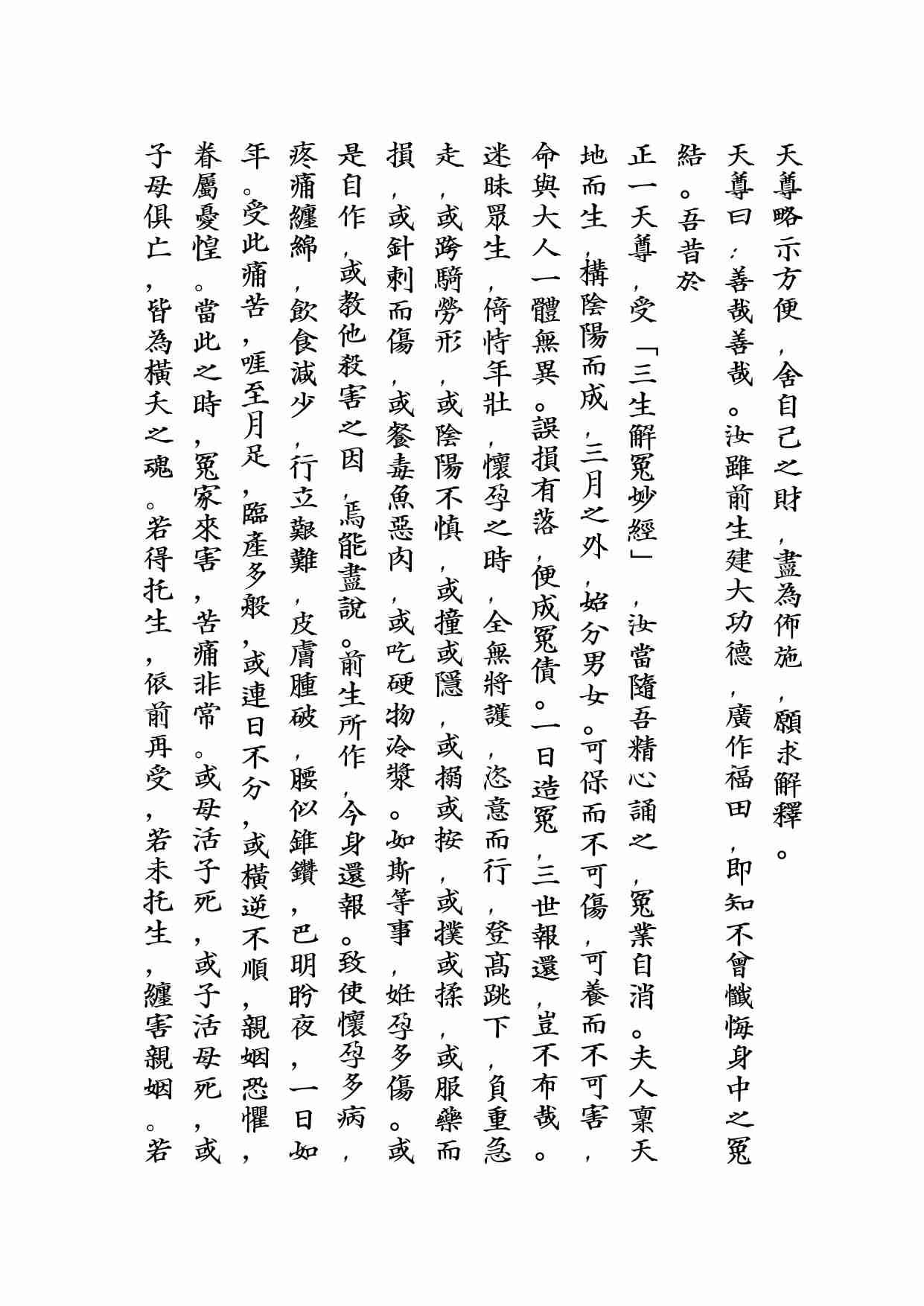 天尊略示方便，舍自己之財，盡為佈施，願求解釋。

天尊曰：善哉善哉。汝雖前生建大功德，廣作福田，即知不曾懺悔身中之冤結。吾昔於

正一天尊，受「三生解冤妙經」，汝當隨吾精心誦之，冤業自消。夫人稟天地而生，構陰陽而成，三月之外，始分男女。可保而不可傷，可養而不可害，命與大人一體無異。誤損有落，便成冤債。一日造冤，三世報還，豈不布哉。迷昧眾生，倚恃年壯，懷孕之時，全無將護，恣意而行，登高跳下，負重急走，或跨騎勞形，或陰陽不慎，或撞或隱，或搦或按，或撲或揉，或服藥而損，或針刺而傷，或餐毒魚惡肉，或吃硬物冷漿。如斯等事，妊孕多傷。或是自作，或教他殺害之因，焉能盡說。前生所作，今身還報。致使懷孕多病，疼痛纏綿，飲食減少，行立艱難，皮膚腫破，腰似錐鑽，巴明盼夜，一日如年。受此痛苦，啀至月足，臨產多般，或連日不分，或橫逆不順，親姻恐懼，眷屬憂惶。當此之時，冤家來害，苦痛非常。或母活子死，或子活母死，或子母俱亡，皆為橫夭之魂。若得托生，依前再受，若未托生，纏害親姻。若